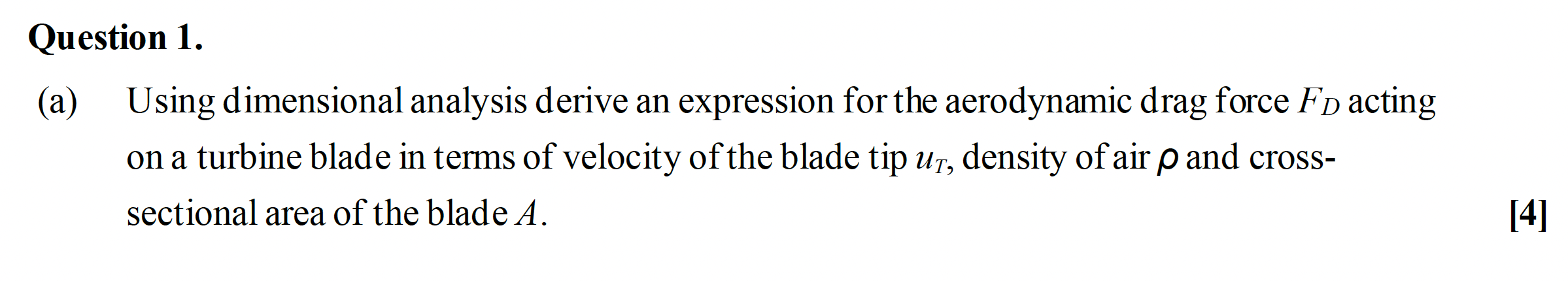 **Question 1.**

(a) Using dimensional analysis derive an expression for the aerodynamic drag force $F_D$ acting on a turbine blade in terms of velocity of the blade tip $u_T$, density of air $\rho$ and cross-sectional area of the blade $A$. **[4]**